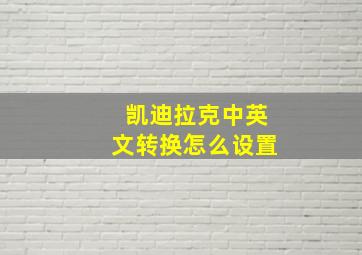 凯迪拉克中英文转换怎么设置